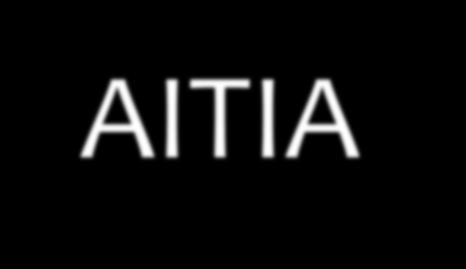 AITIA